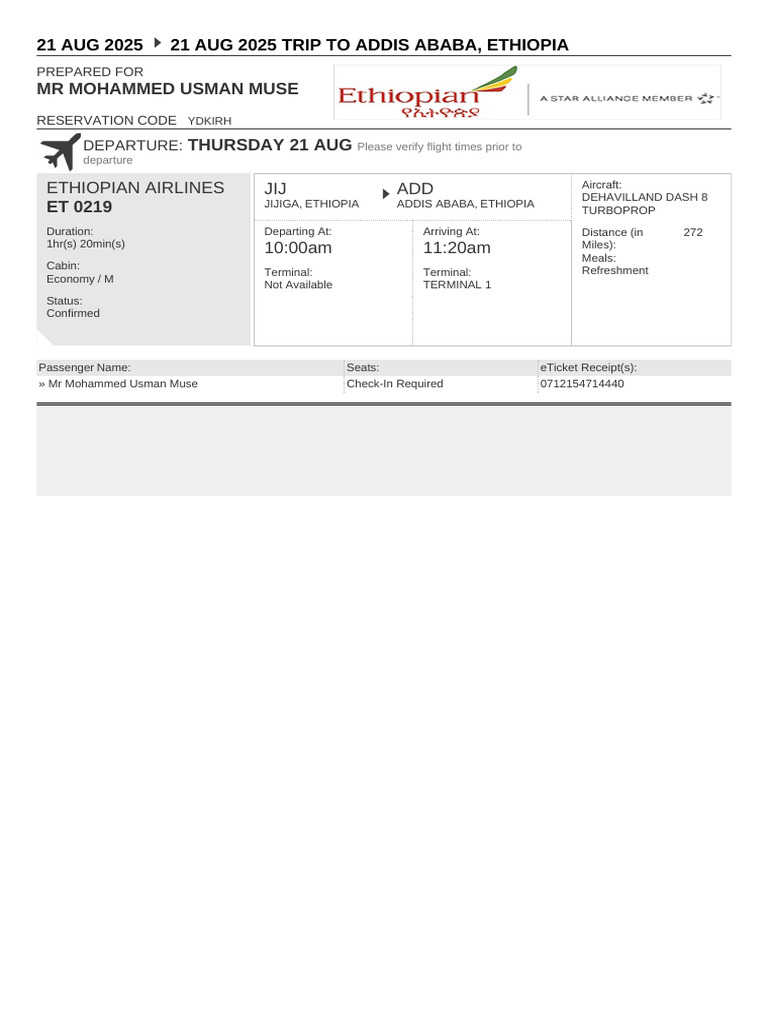 21 AUG 2025 ▸ 21 AUG 2025 TRIP TO ADDIS ABABA, ETHIOPIA

PREPARED FOR
MR MOHAMMED USMAN MUSE

Ethiopian
የኢትዮጵያ

A STAR ALLIANCE MEMBER

RESERVATION CODE YDKIRH

DEPARTURE: THURSDAY 21 AUG Please verify flight times prior to departure

ETHIOPIAN AIRLINES
ET 0219

Duration:
1hr(s) 20min(s)

Cabin:
Economy / M

Status:
Confirmed

JIJ
JIJIGA, ETHIOPIA

ADD
ADDIS ABABA, ETHIOPIA

Departing At:
10:00am

Terminal:
Not Available

Arriving At:
11:20am

Terminal:
TERMINAL 1

Aircraft:
DEHAVILLAND DASH 8 TURBOPROP

Distance (in Miles): 272

Meals:
Refreshment

| Passenger Name: | Seats: | eTicket Receipt(s): |
|---|---|---|
| » Mr Mohammed Usman Muse | Check-In Required | 0712154714440 |